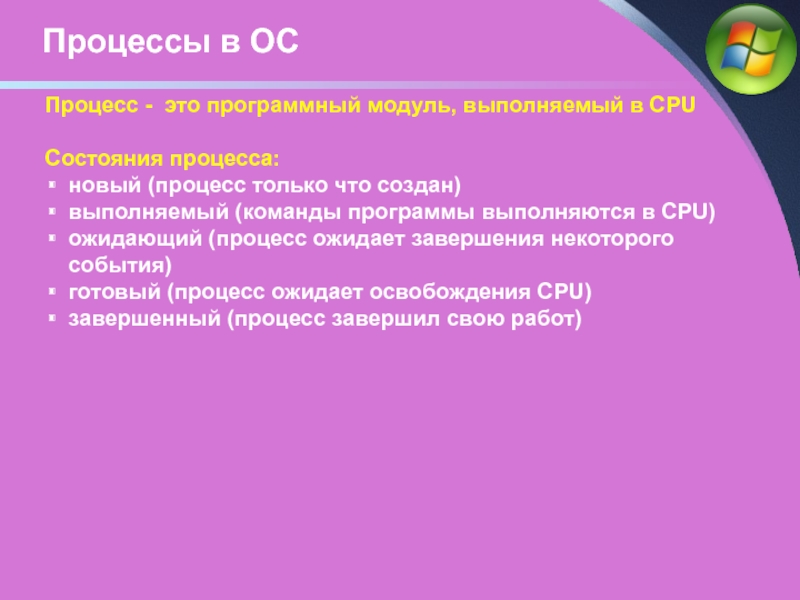 Процессы в ОС

Процесс - это программный модуль, выполняемый в CPU

Состояния процесса:
- новый (процесс только что создан)
- выполняемый (команды программы выполняются в CPU)
- ожидающий (процесс ожидает завершения некоторого события)
- готовый (процесс ожидает освобождения CPU)
- завершенный (процесс завершил свою работ)